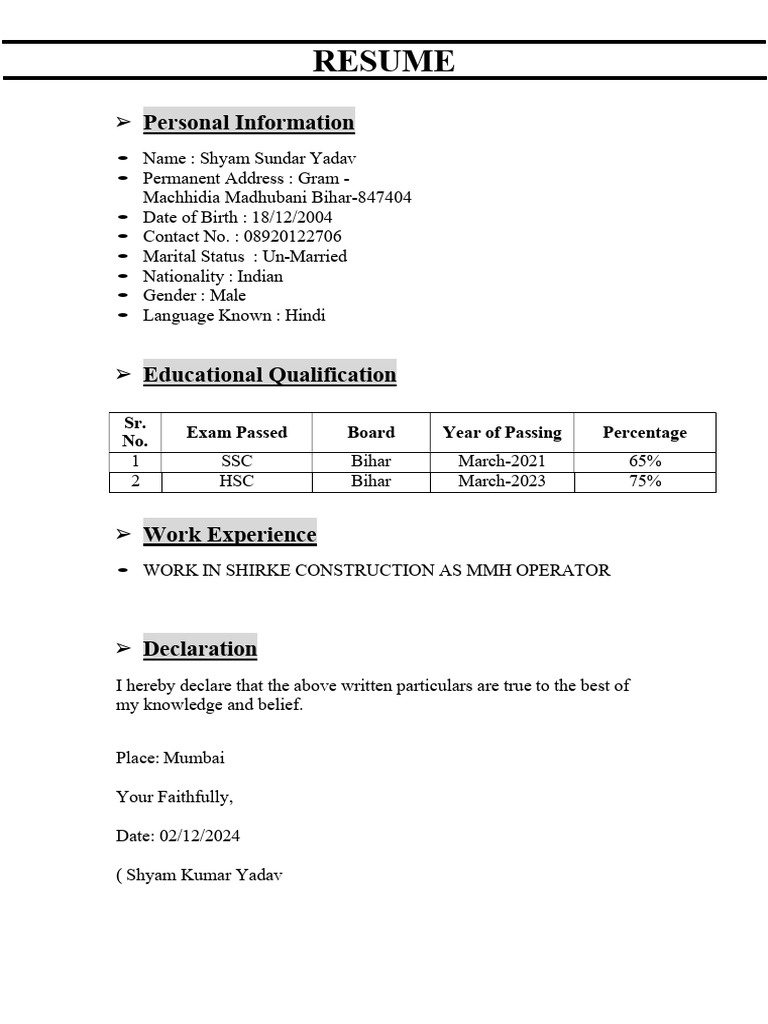 RESUME

➢ Personal Information

- Name : Shyam Sundar Yadav
- Permanent Address : Gram - Machhidia Madhubani Bihar-847404
- Date of Birth : 18/12/2004
- Contact No. : 08920122706
- Marital Status : Un-Married
- Nationality : Indian
- Gender : Male
- Language Known : Hindi

➢ Educational Qualification

| Sr. No. | Exam Passed | Board | Year of Passing | Percentage |
|---|---|---|---|---|
| 1 | SSC | Bihar | March-2021 | 65% |
| 2 | HSC | Bihar | March-2023 | 75% |

➢ Work Experience

- WORK IN SHIRKE CONSTRUCTION AS MMH OPERATOR

➢ Declaration

I hereby declare that the above written particulars are true to the best of my knowledge and belief.

Place: Mumbai

Your Faithfully,

Date: 02/12/2024

( Shyam Kumar Yadav